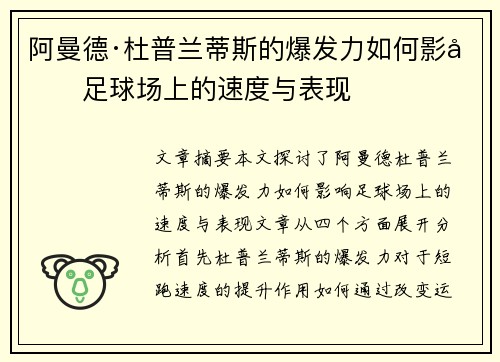 阿曼德·杜普兰蒂斯的爆发力如何影å足球场上的速度与表现

文章摘要本文探讨了阿曼德杜普兰蒂斯的爆发力如何影响足球场上的速度与表现文章从四个方面展开分析首先杜普兰蒂斯的爆发力对于短跑速度的提升作用如何通过改变运